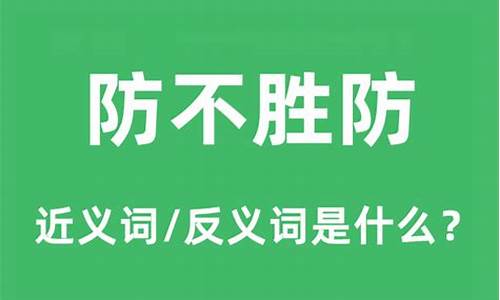 防不胜防

近义词/反义词是什么？